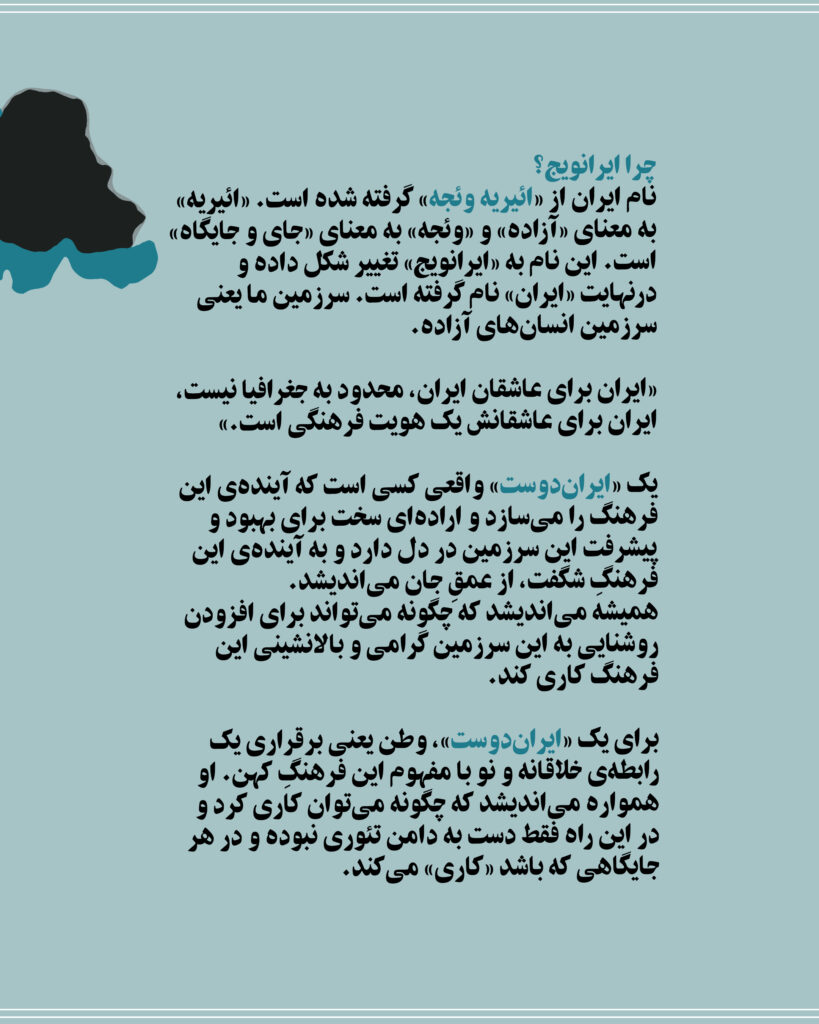 چرا ایرانویج؟
نام ایران از «ائیریه وئجه» گرفته شده است. «ائیریه» به معنای «آزاده» و «وئجه» به معنای «جای و جایگاه» است. این نام به «ایرانویج» تغییر شکل داده و درنهایت «ایران» نام گرفته است. سرزمین ما یعنی سرزمین انسان‌های آزاده.

«ایران برای عاشقان ایران، محدود به جغرافیا نیست، ایران برای عاشقانش یک هویت فرهنگی است.»

یک «ایران‌دوست» واقعی کسی است که آینده‌ی این فرهنگ را می‌سازد و اراده‌ای سخت برای بهبود و پیشرفت این سرزمین در دل دارد و به آینده‌ی این فرهنگِ شگفت، از عمقِ جان می‌اندیشد.
همیشه می‌اندیشد که چگونه می‌تواند برای افزودن روشنایی به این سرزمین گرامی و بالانشینی این فرهنگ کاری کند.

برای یک «ایران‌دوست»، وطن یعنی برقراری یک رابطه‌ی خلاقانه و نو با مفهوم این فرهنگِ کهن. او همواره می‌اندیشد که چگونه می‌توان کاری کرد و در این راه فقط دست به دامن تئوری نبوده و در هر جایگاهی که باشد «کاری» می‌کند.